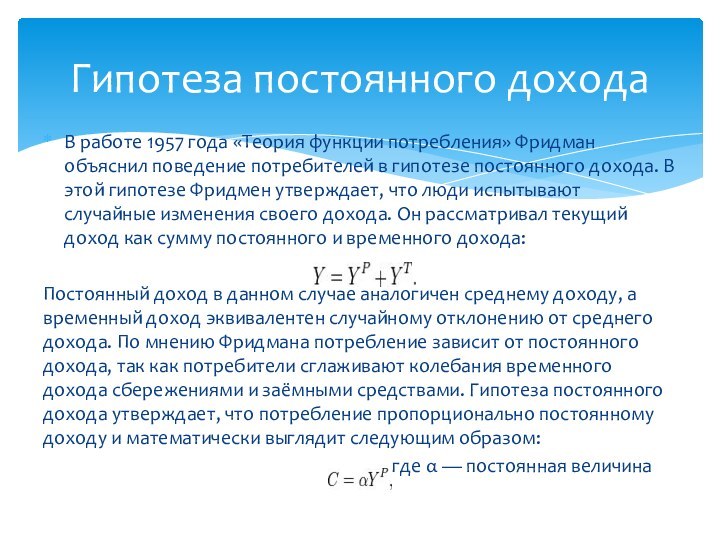 Гипотеза постоянного дохода

В работе 1957 года «Теория функции потребления» Фридман объяснил поведение потребителей в гипотезе постоянного дохода. В этой гипотезе Фридмен утверждает, что люди испытывают случайные изменения своего дохода. Он рассматривал текущий доход как сумму постоянного и временного дохода:

$Y = Y^P + Y^T.$

Постоянный доход в данном случае аналогичен среднему доходу, а временный доход эквивалентен случайному отклонению от среднего дохода. По мнению Фридмана потребление зависит от постоянного дохода, так как потребители сглаживают колебания временного дохода сбережениями и заёмными средствами. Гипотеза постоянного дохода утверждает, что потребление пропорционально постоянному доходу и математически выглядит следующим образом:

$C = \alpha Y^P,$ где α — постоянная величина